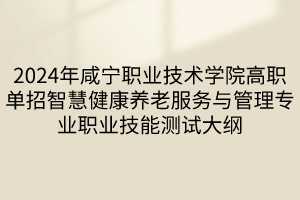 2024年咸宁职业技术学院高职单招智慧健康养老服务与管理专业职业技能测试大纲